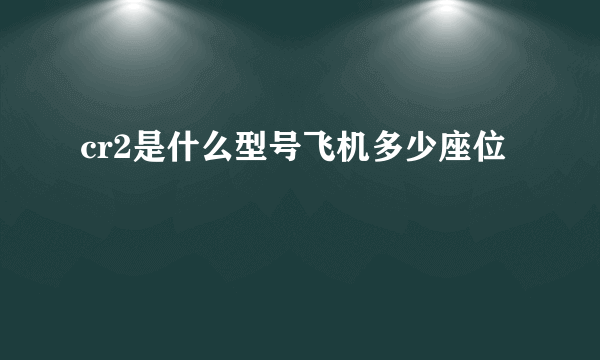 cr2是什么型号飞机多少座位